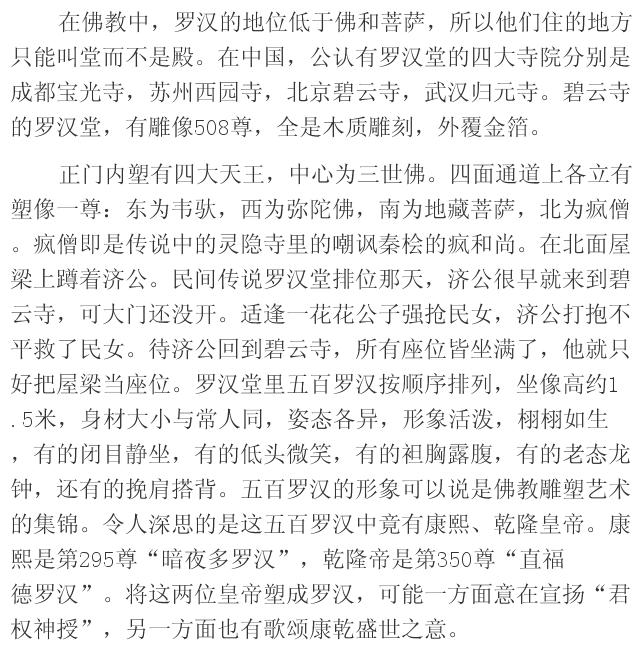 在佛教中，罗汉的地位低于佛和菩萨，所以他们住的地方只能叫堂而不是殿。在中国，公认有罗汉堂的四大寺院分别是成都宝光寺，苏州西园寺，北京碧云寺，武汉归元寺。碧云寺的罗汉堂，有雕像508尊，全是木质雕刻，外覆金箔。

正门内塑有四大天王，中心为三世佛。四面通道上各立有塑像一尊：东为韦驮，西为弥陀佛，南为地藏菩萨，北为疯僧。疯僧即是传说中的灵隐寺里的嘲讽秦桧的疯和尚。在北面屋梁上蹲着济公。民间传说罗汉堂排位那天，济公很早就来到碧云寺，可大门还没开。适逢一花花公子强抢民女，济公打抱不平救了民女。待济公回到碧云寺，所有座位皆坐满了，他就只好把屋梁当座位。罗汉堂里五百罗汉按顺序排列，坐像高约1.5米，身材大小与常人同，姿态各异，形象活泼，栩栩如生，有的闭目静坐，有的低头微笑，有的袒胸露腹，有的老态龙钟，还有的挽肩搭背。五百罗汉的形象可以说是佛教雕塑艺术的集锦。令人深思的是这五百罗汉中竟有康熙、乾隆皇帝。康熙是第295尊“暗夜多罗汉”，乾隆帝是第350尊“直福德罗汉”。将这两位皇帝塑成罗汉，可能一方面意在宣扬“君权神授”，另一方面也有歌颂康乾盛世之意。